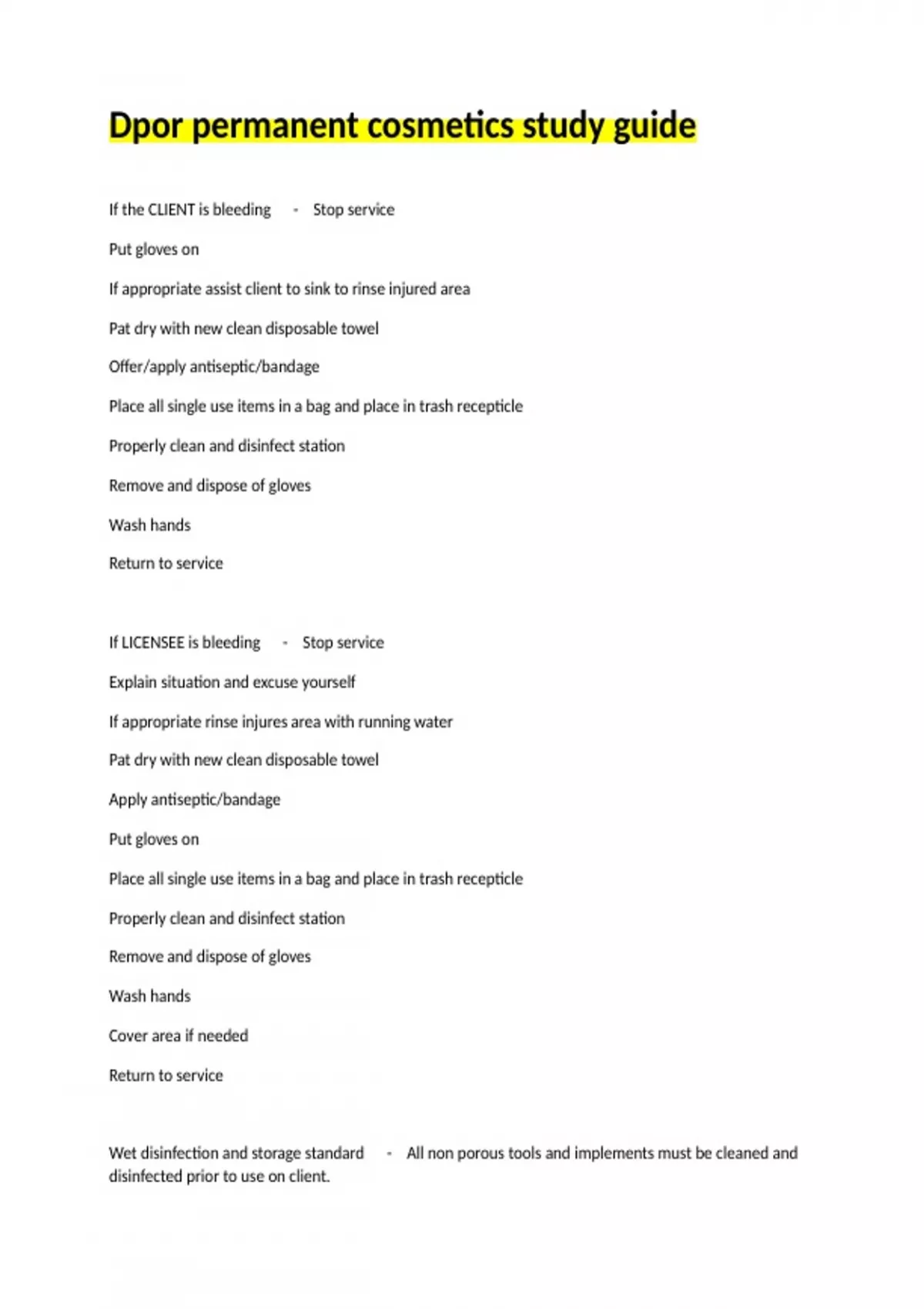 Dpor permanent cosmetics study guide

If the CLIENT is bleeding - Stop service

Put gloves on

If appropriate assist client to sink to rinse injured area

Pat dry with new clean disposable towel

Offer/apply antiseptic/bandage

Place all single use items in a bag and place in trash recepticle

Properly clean and disinfect station

Remove and dispose of gloves

Wash hands

Return to service

If LICENSEE is bleeding - Stop service

Explain situation and excuse yourself

If appropriate rinse injures area with running water

Pat dry with new clean disposable towel

Apply antiseptic/bandage

Put gloves on

Place all single use items in a bag and place in trash recepticle

Properly clean and disinfect station

Remove and dispose of gloves

Wash hands

Cover area if needed

Return to service

Wet disinfection and storage standard - All non porous tools and implements must be cleaned and disinfected prior to use on client.